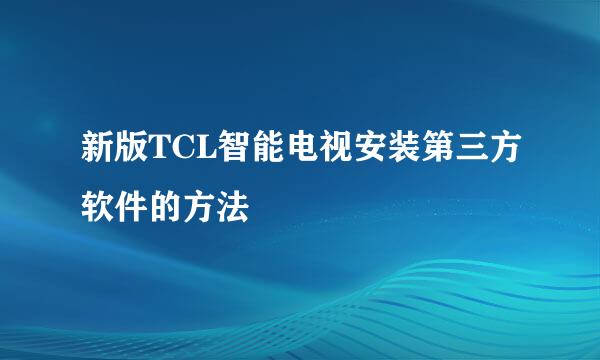 新版TCL智能电视安装第三方软件的方法